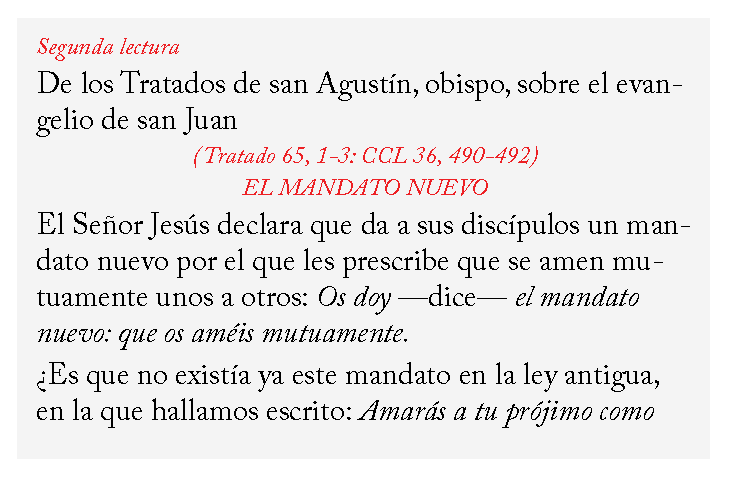 Segunda lectura

De los Tratados de san Agustín, obispo, sobre el evangelio de san Juan

(Tratado 65, 1-3: CCL 36, 490-492)

EL MANDATO NUEVO

El Señor Jesús declara que da a sus discípulos un mandato nuevo por el que les prescribe que se amen mutuamente unos a otros: Os doy —dice— el mandato nuevo: que os améis mutuamente.

¿Es que no existía ya este mandato en la ley antigua, en la que hallamos escrito: Amarás a tu prójimo como